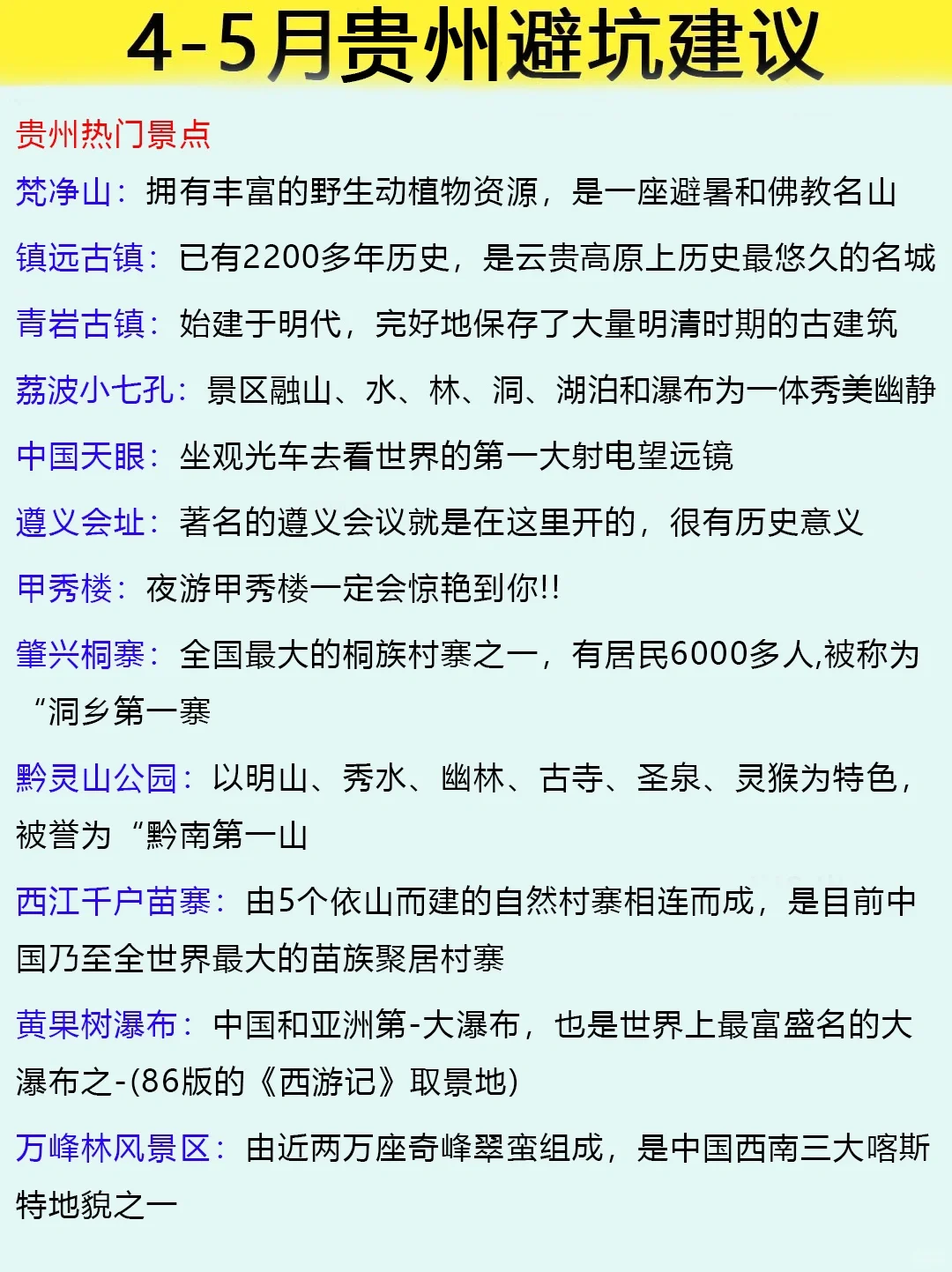 4-5月贵州避坑建议

贵州热门景点

梵净山：拥有丰富的野生动植物资源，是一座避暑和佛教名山

镇远古镇：已有2200多年历史，是云贵高原上历史最悠久的名城

青岩古镇：始建于明代，完好地保存了大量明清时期的古建筑

荔波小七孔：景区融山、水、林、洞、湖泊和瀑布为一体秀美幽静

中国天眼：坐观光车去看世界的第一大射电望远镜

遵义会址：著名的遵义会议就是在这里开的，很有历史意义

甲秀楼：夜游甲秀楼一定会惊艳到你!!

肇兴桐寨：全国最大的桐族村寨之一，有居民6000多人,被称为“洞乡第一寨

黔灵山公园：以明山、秀水、幽林、古寺、圣泉、灵猴为特色，被誉为“黔南第一山

西江千户苗寨：由5个依山而建的自然村寨相连而成，是目前中国乃至全世界最大的苗族聚居村寨

黄果树瀑布：中国和亚洲第-大瀑布，也是世界上最富盛名的大瀑布之-(86版的《西游记》取景地)

万峰林风景区：由近两万座奇峰翠蛮组成，是中国西南三大喀斯特地貌之一